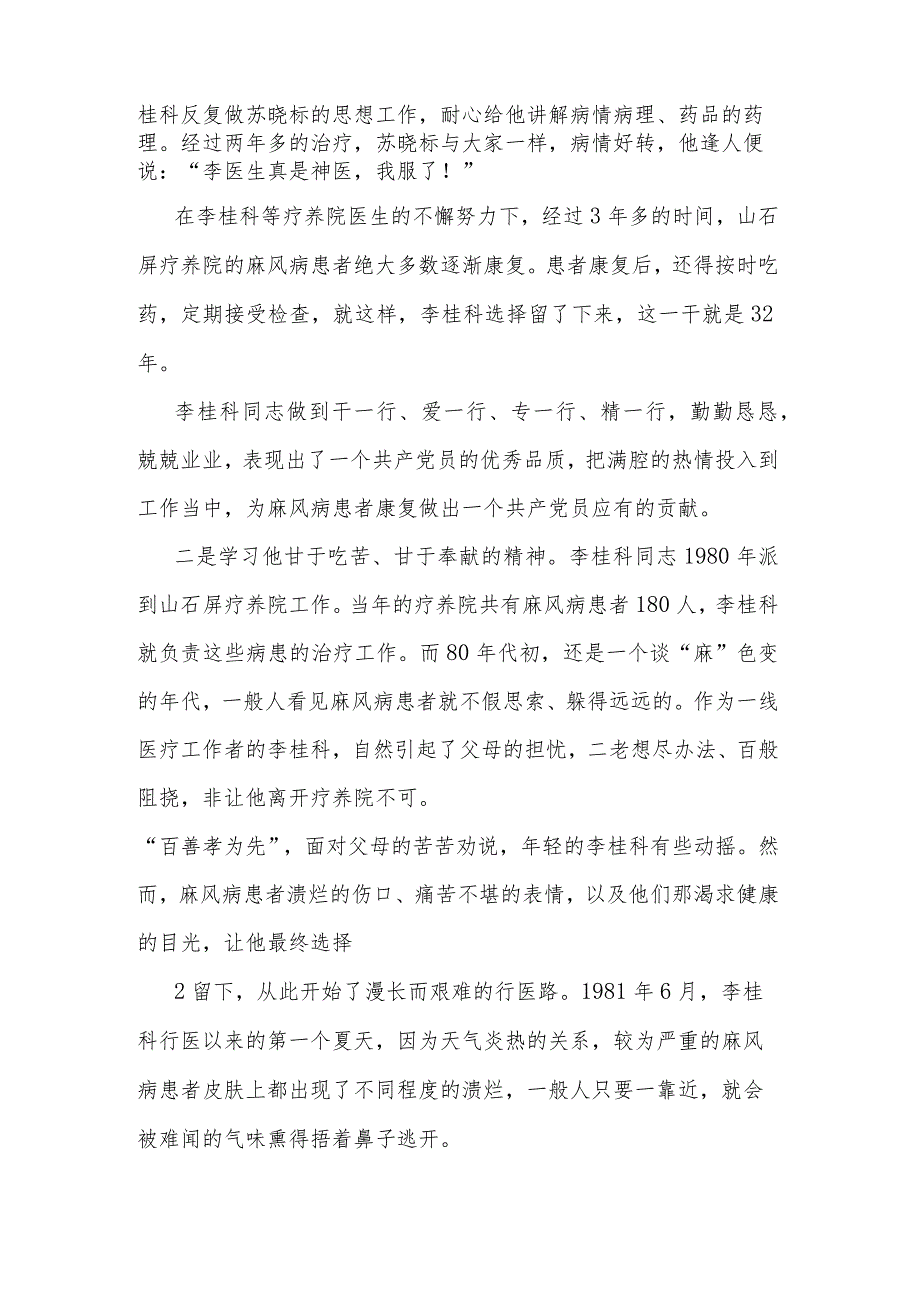 桂科反复做苏晓标的思想工作，耐心给他讲解病情病理、药品的药理。经过两年多的治疗，苏晓标与大家一样，病情好转，他逢人便说：“李医生真是神医，我服了！”

在李桂科等疗养院医生的不懈努力下，经过3年多的时间，山石屏疗养院的麻风病患者绝大多数逐渐康复。患者康复后，还得按时吃药，定期接受检查，就这样，李桂科选择留了下来，这一干就是32年。

李桂科同志做到干一行、爱一行、专一行、精一行，勤勤恳恳，兢兢业业，表现出了一个共产党员的优秀品质，把满腔的热情投入到工作当中，为麻风病患者康复做出一个共产党员应有的贡献。

二是学习他甘于吃苦、甘于奉献的精神。李桂科同志1980年派到山石屏疗养院工作。当年的疗养院共有麻风病患者180人，李桂科就负责这些病患的治疗工作。而80年代初，还是一个谈“麻”色变的年代，一般人看见麻风病患者就不假思索、躲得远远的。作为一线医疗工作者的李桂科，自然引起了父母的担忧，二老想尽办法、百般阻挠，非让他离开疗养院不可。

“百善孝为先”，面对父母的苦苦劝说，年轻的李桂科有些动摇。然而，麻风病患者溃烂的伤口、痛苦不堪的表情，以及他们那渴求健康的目光，让他最终选择

2留下，从此开始了漫长而艰难的行医路。1981年6月，李桂科行医以来的第一个夏天，因为天气炎热的关系，较为严重的麻风病患者皮肤上都出现了不同程度的溃烂，一般人只要一靠近，就会被难闻的气味熏得捂着鼻子逃开。